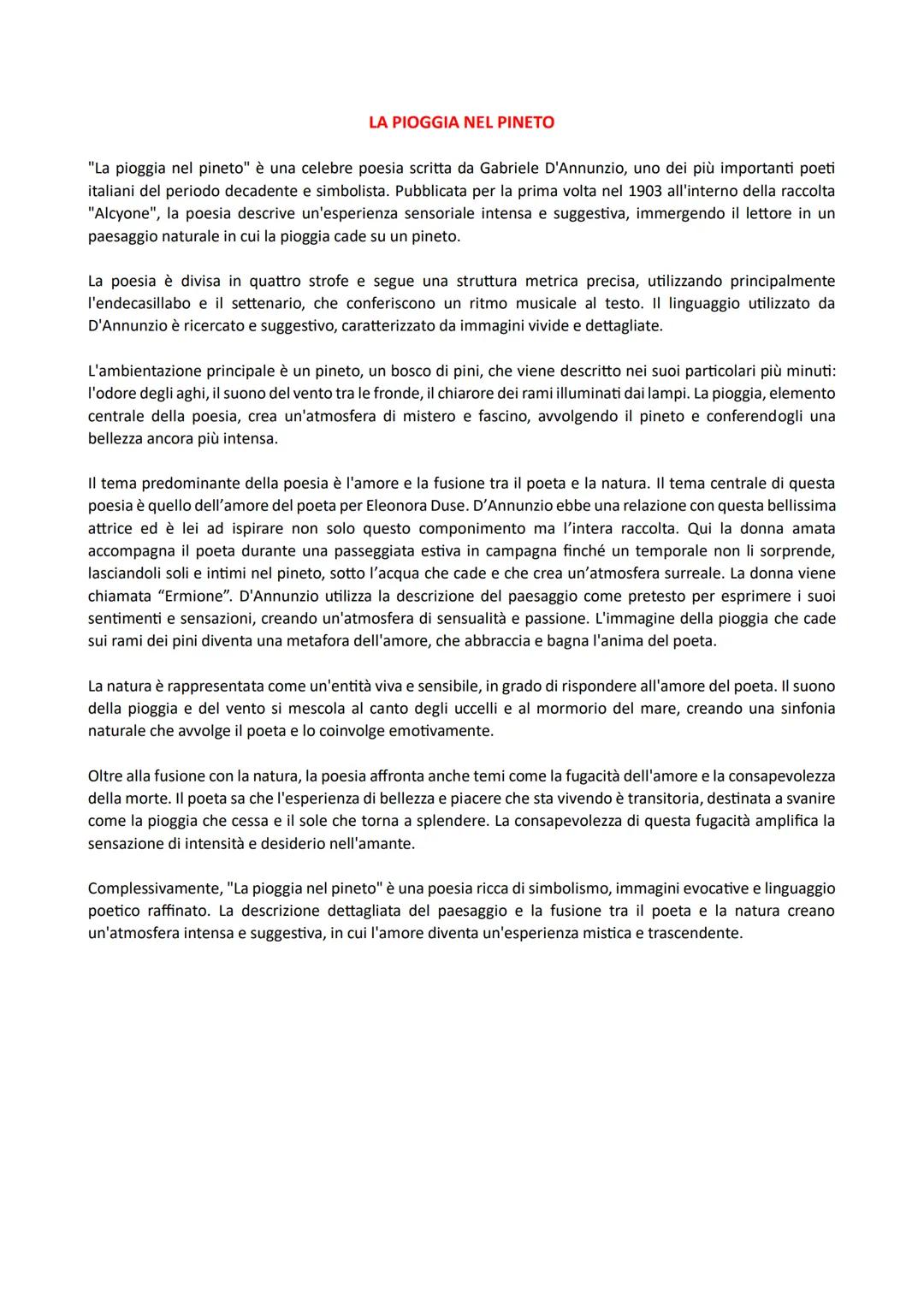 LA PIOGGIA NEL PINETO

"La pioggia nel pineto" è una celebre poesia scritta da Gabriele D'Annunzio, uno dei più importanti poeti italiani del periodo decadente e simbolista. Pubblicata per la prima volta nel 1903 all'interno della raccolta "Alcyone", la poesia descrive un'esperienza sensoriale intensa e suggestiva, immergendo il lettore in un paesaggio naturale in cui la pioggia cade su un pineto.

La poesia è divisa in quattro strofe e segue una struttura metrica precisa, utilizzando principalmente l'endecasillabo e il settenario, che conferiscono un ritmo musicale al testo. Il linguaggio utilizzato da D'Annunzio è ricercato e suggestivo, caratterizzato da immagini vivide e dettagliate.

L'ambientazione principale è un pineto, un bosco di pini, che viene descritto nei suoi particolari più minuti: l'odore degli aghi, il suono del vento tra le fronde, il chiarore dei rami illuminati dai lampi. La pioggia, elemento centrale della poesia, crea un'atmosfera di mistero e fascino, avvolgendo il pineto e conferendogli una bellezza ancora più intensa.

Il tema predominante della poesia è l'amore e la fusione tra il poeta e la natura. Il tema centrale di questa poesia è quello dell'amore del poeta per Eleonora Duse. D'Annunzio ebbe una relazione con questa bellissima attrice ed è lei ad ispirare non solo questo componimento ma l'intera raccolta. Qui la donna amata accompagna il poeta durante una passeggiata estiva in campagna finché un temporale non li sorprende, lasciandoli soli e intimi nel pineto, sotto l'acqua che cade e che crea un'atmosfera surreale. La donna viene chiamata "Ermione". D'Annunzio utilizza la descrizione del paesaggio come pretesto per esprimere i suoi sentimenti e sensazioni, creando un'atmosfera di sensualità e passione. L'immagine della pioggia che cade sui rami dei pini diventa una metafora dell'amore, che abbraccia e bagna l'anima del poeta.

La natura è rappresentata come un'entità viva e sensibile, in grado di rispondere all'amore del poeta. Il suono della pioggia e del vento si mescola al canto degli uccelli e al mormorio del mare, creando una sinfonia naturale che avvolge il poeta e lo coinvolge emotivamente.

Oltre alla fusione con la natura, la poesia affronta anche temi come la fugacità dell'amore e la consapevolezza della morte. Il poeta sa che l'esperienza di bellezza e piacere che sta vivendo è transitoria, destinata a svanire come la pioggia che cessa e il sole che torna a splendere. La consapevolezza di questa fugacità amplifica la sensazione di intensità e desiderio nell'amante.

Complessivamente, "La pioggia nel pineto" è una poesia ricca di simbolismo, immagini evocative e linguaggio poetico raffinato. La descrizione dettagliata del paesaggio e la fusione tra il poeta e la natura creano un'atmosfera intensa e suggestiva, in cui l'amore diventa un'esperienza mistica e trascendente.